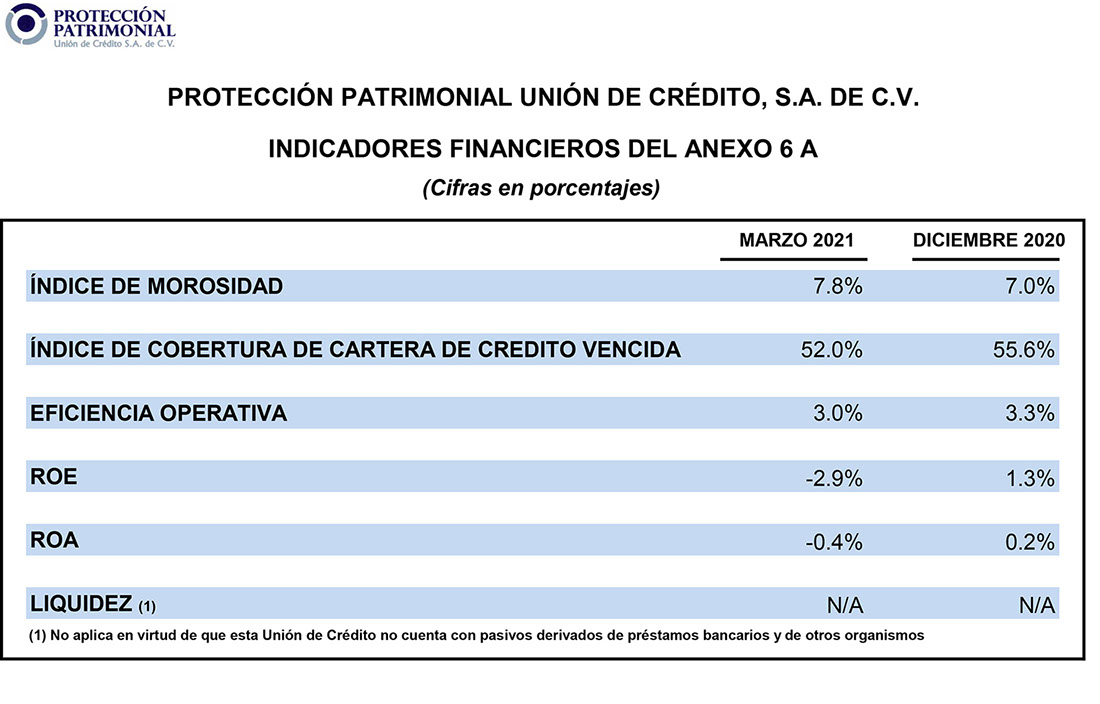 PROTECCIÓN PATRIMONIAL
Unión de Crédito S.A. de C.V.

PROTECCIÓN PATRIMONIAL UNIÓN DE CRÉDITO, S.A. DE C.V.

INDICADORES FINANCIEROS DEL ANEXO 6 A

(Cifras en porcentajes)

| | MARZO 2021 | DICIEMBRE 2020 |
|---|---|---|
| ÍNDICE DE MOROSIDAD | 7.8% | 7.0% |
| ÍNDICE DE COBERTURA DE CARTERA DE CREDITO VENCIDA | 52.0% | 55.6% |
| EFICIENCIA OPERATIVA | 3.0% | 3.3% |
| ROE | -2.9% | 1.3% |
| ROA | -0.4% | 0.2% |
| LIQUIDEZ (1) | N/A | N/A |

(1) No aplica en virtud de que esta Unión de Crédito no cuenta con pasivos derivados de préstamos bancarios y de otros organismos